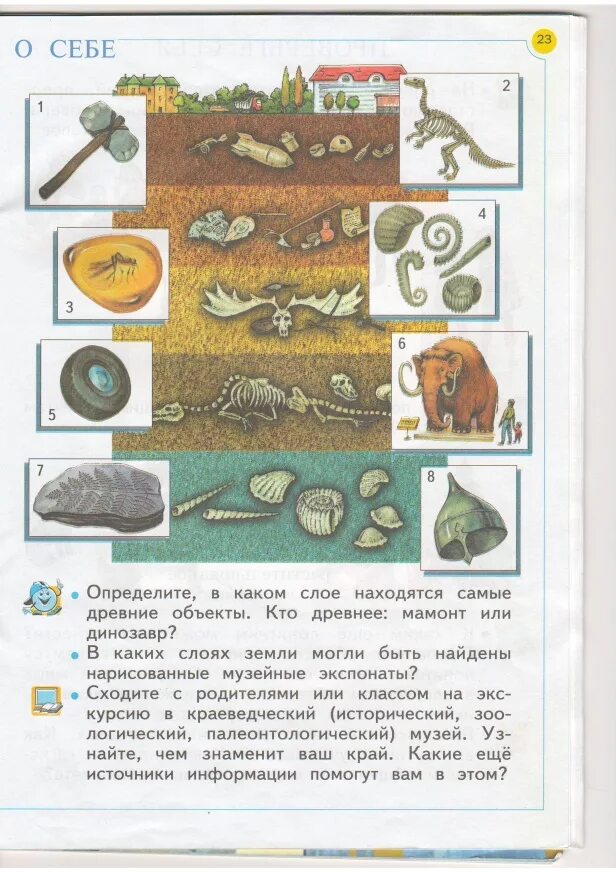 О СЕБЕ

23

1

2

3

4

5

6

7

8

• Определите, в каком слое находятся самые древние объекты. Кто древнее: мамонт или динозавр?
• В каких слоях земли могли быть найдены нарисованные музейные экспонаты?
• Сходите с родителями или классом на экскурсию в краеведческий (исторический, зоологический, палеонтологический) музей. Узнайте, чем знаменит ваш край. Какие ещё источники информации помогут вам в этом?